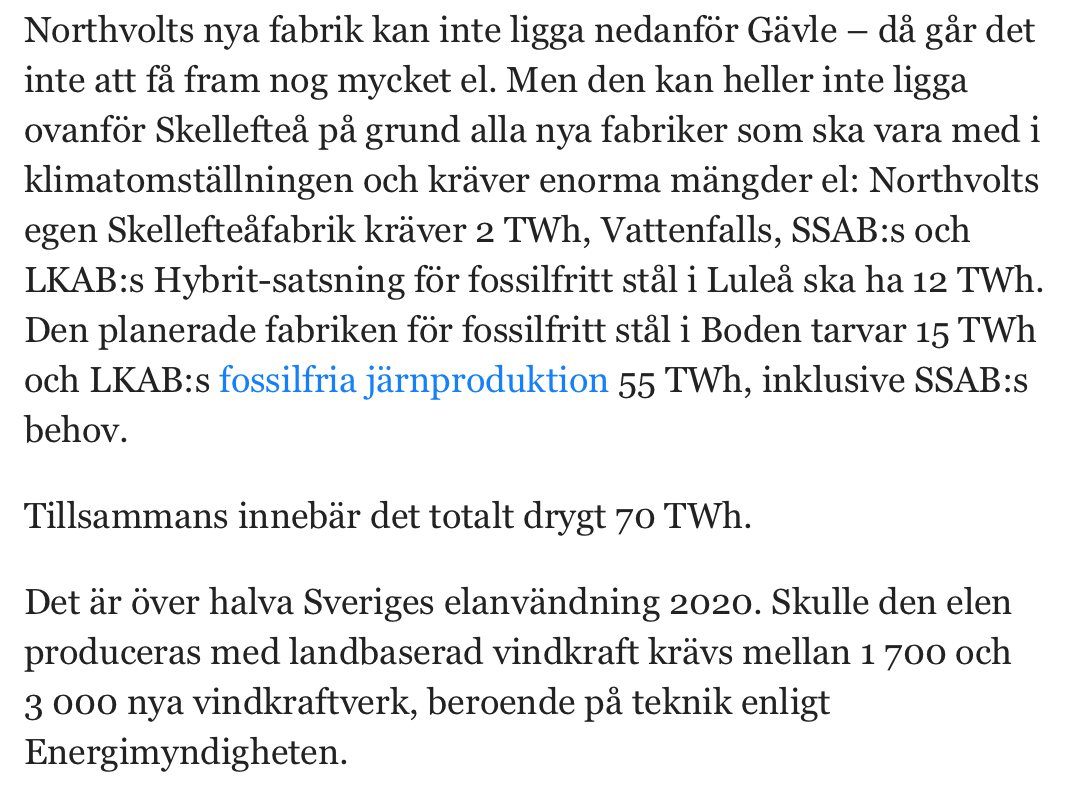 Northvolts nya fabrik kan inte ligga nedanför Gävle – då går det inte att få fram nog mycket el. Men den kan heller inte ligga ovanför Skellefteå på grund alla nya fabriker som ska vara med i klimatomställningen och kräver enorma mängder el: Northvolts egen Skellefteåfabrik kräver 2 TWh, Vattenfalls, SSAB:s och LKAB:s Hybrit-satsning för fossilfritt stål i Luleå ska ha 12 TWh. Den planerade fabriken för fossilfritt stål i Boden tarvar 15 TWh och LKAB:s fossilfria järnproduktion 55 TWh, inklusive SSAB:s behov.

Tillsammans innebär det totalt drygt 70 TWh.

Det är över halva Sveriges elanvändning 2020. Skulle den elen produceras med landbaserad vindkraft krävs mellan 1 700 och 3 000 nya vindkraftverk, beroende på teknik enligt Energimyndigheten.